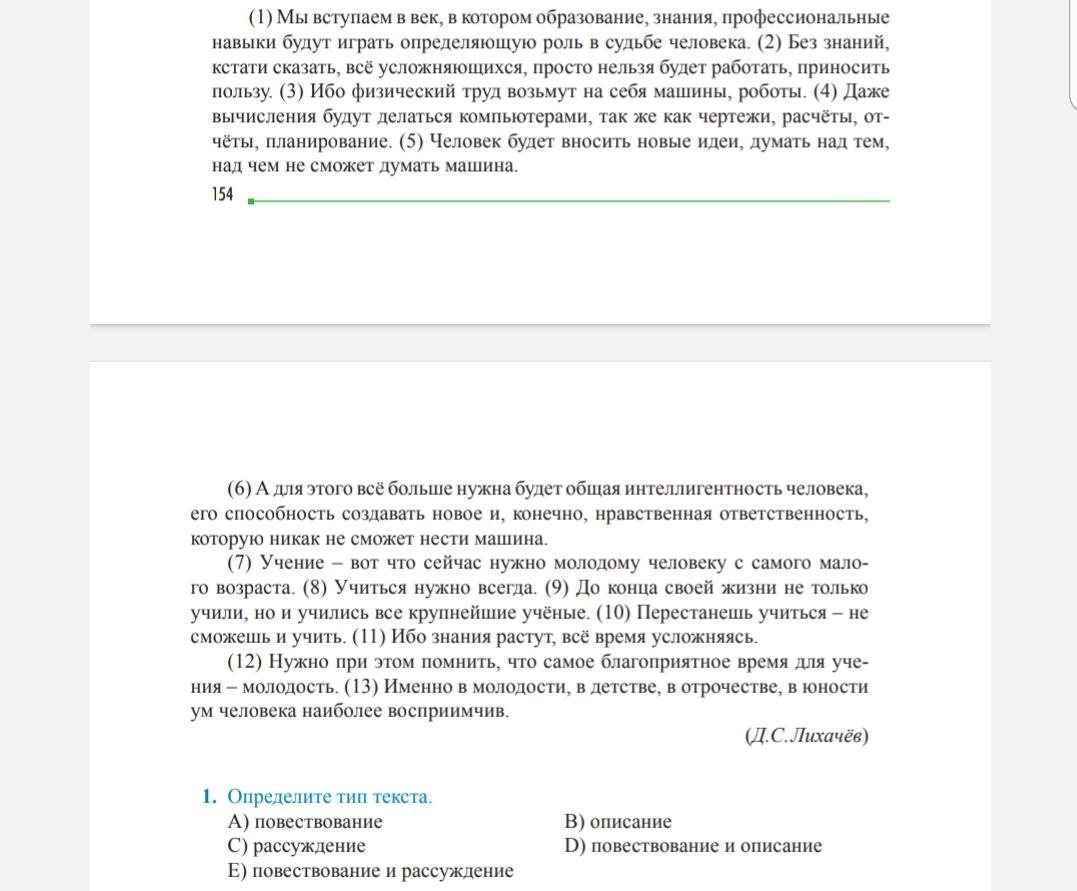 (1) Мы вступаем в век, в котором образование, знания, профессиональные навыки будут играть определяющую роль в судьбе человека. (2) Без знаний, кстати сказать, всё усложняющихся, просто нельзя будет работать, приносить пользу. (3) Ибо физический труд возьмут на себя машины, роботы. (4) Даже вычисления будут делаться компьютерами, так же как чертежи, расчёты, отчёты, планирование. (5) Человек будет вносить новые идеи, думать над тем, над чем не сможет думать машина.

154

(6) А для этого всё больше нужна будет общая интеллигентность человека, его способность создавать новое и, конечно, нравственная ответственность, которую никак не сможет нести машина.

(7) Учение – вот что сейчас нужно молодому человеку с самого малого возраста. (8) Учиться нужно всегда. (9) До конца своей жизни не только учили, но и учились все крупнейшие учёные. (10) Перестанешь учиться – не сможешь и учить. (11) Ибо знания растут, всё время усложняясь.

(12) Нужно при этом помнить, что самое благоприятное время для учения – молодость. (13) Именно в молодости, в детстве, в отрочестве, в юности ум человека наиболее восприимчив.

(Д.С.Лихачёв)

1. Определите тип текста.
A) повествование
B) описание
C) рассуждение
D) повествование и описание
E) повествование и рассуждение